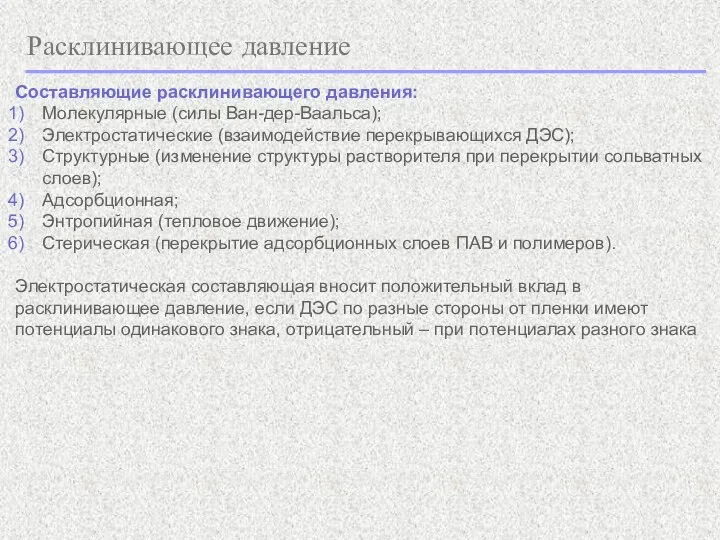 Расклинивающее давление

Составляющие расклинивающего давления:
1) Молекулярные (силы Ван-дер-Ваальса);
2) Электростатические (взаимодействие перекрывающихся ДЭС);
3) Структурные (изменение структуры растворителя при перекрытии сольватных слоев);
4) Адсорбционная;
5) Энтропийная (тепловое движение);
6) Стерическая (перекрытие адсорбционных слоев ПАВ и полимеров).

Электростатическая составляющая вносит положительный вклад в расклинивающее давление, если ДЭС по разные стороны от пленки имеют потенциалы одинакового знака, отрицательный – при потенциалах разного знака